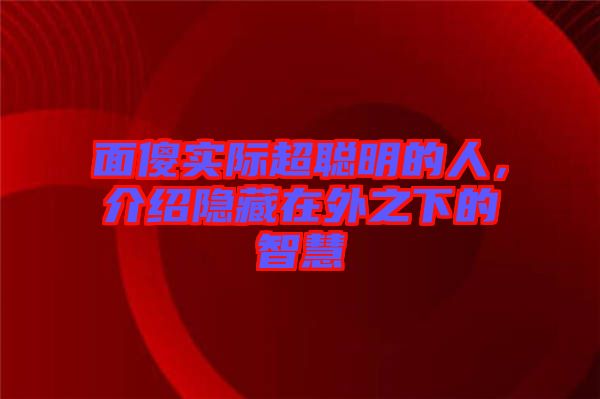 面傻实际超聪明的人，介绍隐藏在外之下的智慧